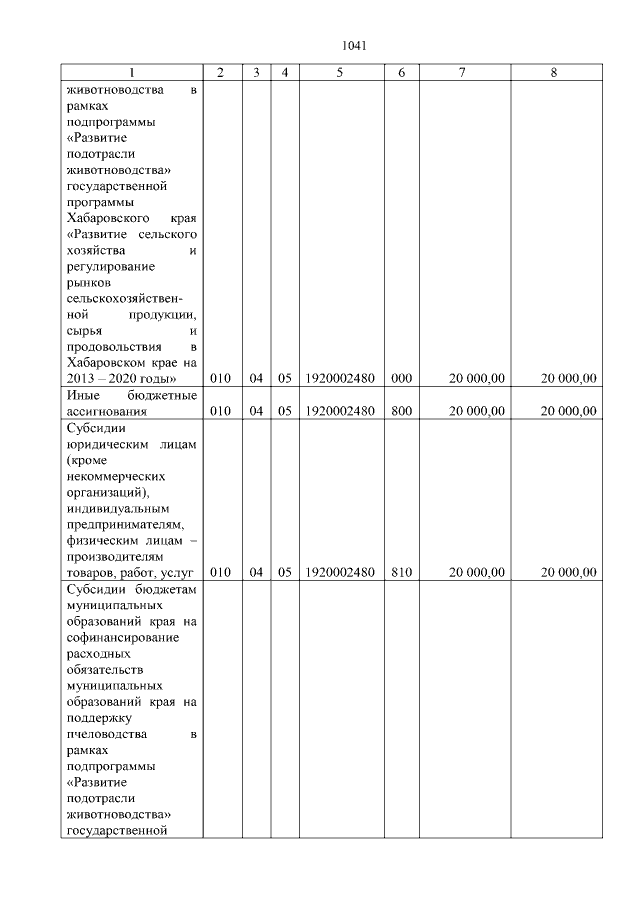 1041

| 1 | 2 | 3 | 4 | 5 | 6 | 7 | 8 |
|---|---|---|---|---|---|---|---|
| животноводства в рамках подпрограммы «Развитие подотрасли животноводства» государственной программы Хабаровского края «Развитие сельского хозяйства и регулирование рынков сельскохозяйственной продукции, сырья и продовольствия в Хабаровском крае на 2013 – 2020 годы» | 010 | 04 | 05 | 1920002480 | 000 | 20 000,00 | 20 000,00 |
| Иные бюджетные ассигнования | 010 | 04 | 05 | 1920002480 | 800 | 20 000,00 | 20 000,00 |
| Субсидии юридическим лицам (кроме некоммерческих организаций), индивидуальным предпринимателям, физическим лицам – производителям товаров, работ, услуг | 010 | 04 | 05 | 1920002480 | 810 | 20 000,00 | 20 000,00 |
| Субсидии бюджетам муниципальных образований края на софинансирование расходных обязательств муниципальных образований края на поддержку пчеловодства в рамках подпрограммы «Развитие подотрасли животноводства» государственной | | | | | | | |